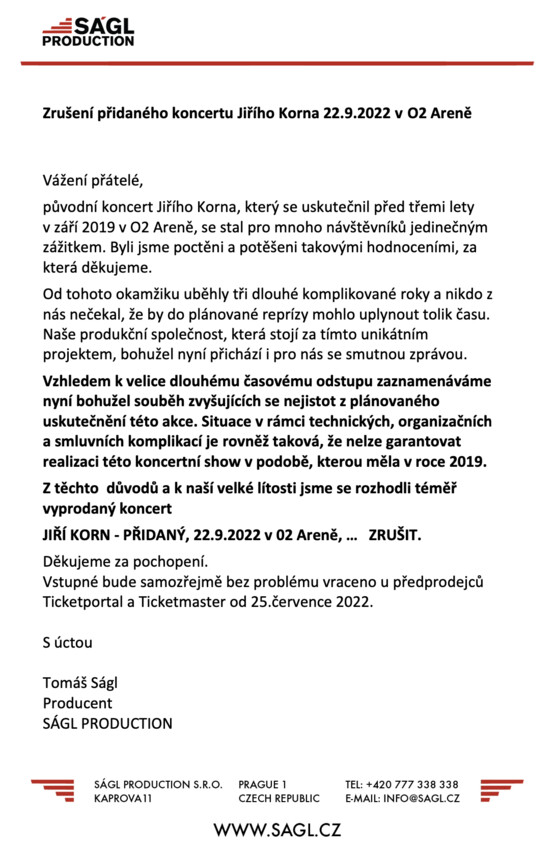 SÁGL PRODUCTION

Zrušení přidaného koncertu Jiřího Korna 22.9.2022 v O2 Areně

Vážení přátelé,

původní koncert Jiřího Korna, který se uskutečnil před třemi lety v září 2019 v O2 Areně, se stal pro mnoho návštěvníků jedinečným zážitkem. Byli jsme poctěni a potěšeni takovými hodnoceními, za která děkujeme.

Od tohoto okamžiku uběhly tři dlouhé komplikované roky a nikdo z nás nečekal, že by do plánované reprízy mohlo uplynout tolik času. Naše produkční společnost, která stojí za tímto unikátním projektem, bohužel nyní přichází i pro nás se smutnou zprávou.

Vzhledem k velice dlouhému časovému odstupu zaznamenáváme nyní bohužel souběh zvyšujících se nejistot z plánovaného uskutečnění této akce. Situace v rámci technických, organizačních a smluvních komplikací je rovněž taková, že nelze garantovat realizaci této koncertní show v podobě, kterou měla v roce 2019.

Z těchto důvodů a k naší velké lítosti jsme se rozhodli téměř vyprodaný koncert

JIŘÍ KORN - PŘIDANÝ, 22.9.2022 v 02 Areně, ... ZRUŠIT.

Děkujeme za pochopení.
Vstupné bude samozřejmě bez problému vraceno u předprodejců Ticketportal a Ticketmaster od 25.července 2022.

S úctou

Tomáš Ságl
Producent
SÁGL PRODUCTION

SÁGL PRODUCTION S.R.O.
KAPROVA11

PRAGUE 1
CZECH REPUBLIC

TEL: +420 777 338 338
E-MAIL: INFO@SAGL.CZ

WWW.SAGL.CZ